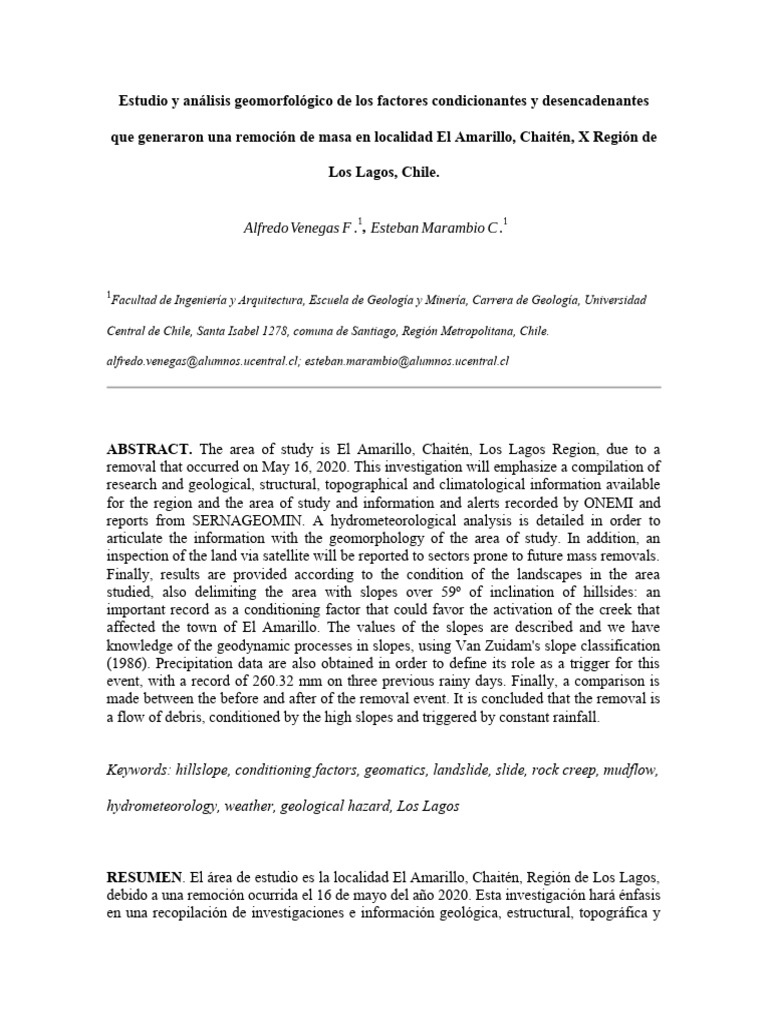 Estudio y análisis geomorfológico de los factores condicionantes y desencadenantes que generaron una remoción de masa en localidad El Amarillo, Chaitén, X Región de Los Lagos, Chile.

Alfredo Venegas F.$^1$, Esteban Marambio C.$^1$

$^1$Facultad de Ingeniería y Arquitectura, Escuela de Geología y Minería, Carrera de Geología, Universidad Central de Chile, Santa Isabel 1278, comuna de Santiago, Región Metropolitana, Chile.

alfredo.venegas@alumnos.ucentral.cl; esteban.marambio@alumnos.ucentral.cl

ABSTRACT. The area of study is El Amarillo, Chaitén, Los Lagos Region, due to a removal that occurred on May 16, 2020. This investigation will emphasize a compilation of research and geological, structural, topographical and climatological information available for the region and the area of study and information and alerts recorded by ONEMI and reports from SERNAGEOMIN. A hydrometeorological analysis is detailed in order to articulate the information with the geomorphology of the area of study. In addition, an inspection of the land via satellite will be reported to sectors prone to future mass removals. Finally, results are provided according to the condition of the landscapes in the area studied, also delimiting the area with slopes over 59º of inclination of hillsides: an important record as a conditioning factor that could favor the activation of the creek that affected the town of El Amarillo. The values of the slopes are described and we have knowledge of the geodynamic processes in slopes, using Van Zuidam's slope classification (1986). Precipitation data are also obtained in order to define its role as a trigger for this event, with a record of 260.32 mm on three previous rainy days. Finally, a comparison is made between the before and after of the removal event. It is concluded that the removal is a flow of debris, conditioned by the high slopes and triggered by constant rainfall.

Keywords: hillslope, conditioning factors, geomatics, landslide, slide, rock creep, mudflow, hydrometeorology, weather, geological hazard, Los Lagos

RESUMEN. El área de estudio es la localidad El Amarillo, Chaitén, Región de Los Lagos, debido a una remoción ocurrida el 16 de mayo del año 2020. Esta investigación hará énfasis en una recopilación de investigaciones e información geológica, estructural, topográfica y